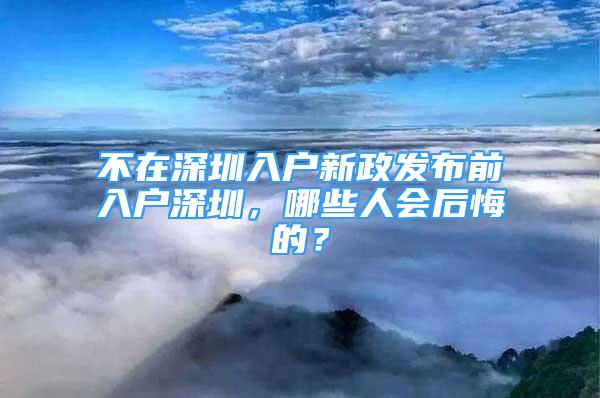 不在深圳入户新政发布前入户深圳，哪些人会后悔的？